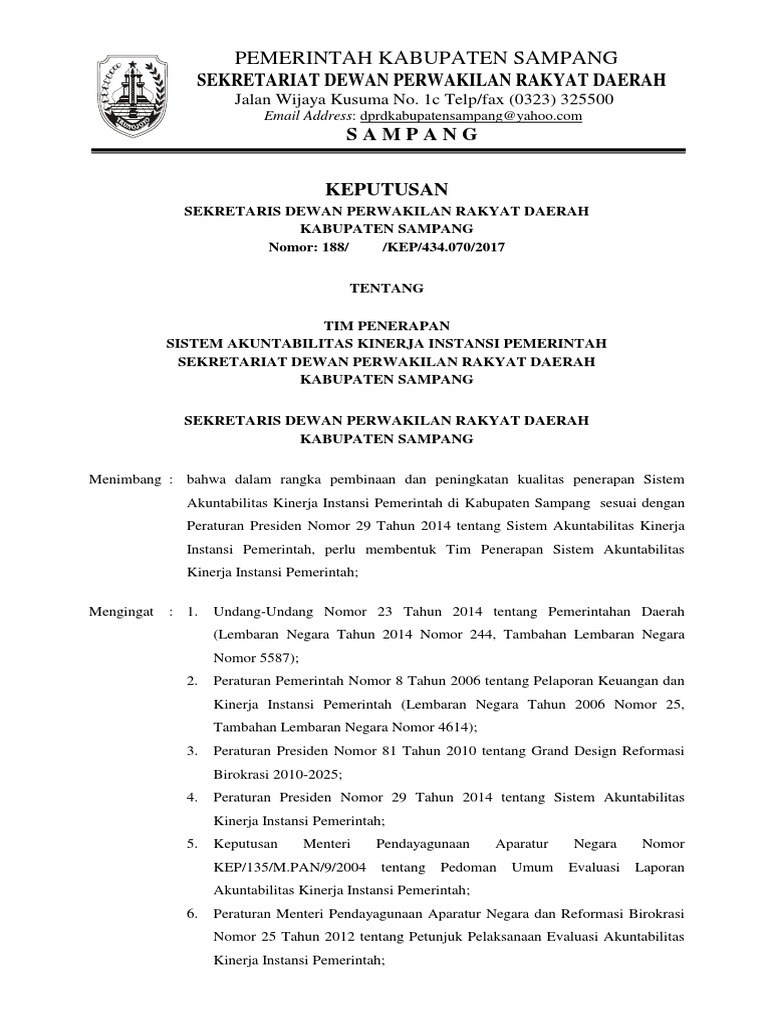 PEMERINTAH KABUPATEN SAMPANG
SEKRETARIAT DEWAN PERWAKILAN RAKYAT DAERAH
Jalan Wijaya Kusuma No. 1c Telp/fax (0323) 325500
Email Address: dprdkabupatensampang@yahoo.com
S A M P A N G

KEPUTUSAN
SEKRETARIS DEWAN PERWAKILAN RAKYAT DAERAH
KABUPATEN SAMPANG
Nomor: 188/ /KEP/434.070/2017

TENTANG

TIM PENERAPAN
SISTEM AKUNTABILITAS KINERJA INSTANSI PEMERINTAH
SEKRETARIAT DEWAN PERWAKILAN RAKYAT DAERAH
KABUPATEN SAMPANG

SEKRETARIS DEWAN PERWAKILAN RAKYAT DAERAH
KABUPATEN SAMPANG

Menimbang : bahwa dalam rangka pembinaan dan peningkatan kualitas penerapan Sistem Akuntabilitas Kinerja Instansi Pemerintah di Kabupaten Sampang sesuai dengan Peraturan Presiden Nomor 29 Tahun 2014 tentang Sistem Akuntabilitas Kinerja Instansi Pemerintah, perlu membentuk Tim Penerapan Sistem Akuntabilitas Kinerja Instansi Pemerintah;

Mengingat : 1. Undang-Undang Nomor 23 Tahun 2014 tentang Pemerintahan Daerah (Lembaran Negara Tahun 2014 Nomor 244, Tambahan Lembaran Negara Nomor 5587);
2. Peraturan Pemerintah Nomor 8 Tahun 2006 tentang Pelaporan Keuangan dan Kinerja Instansi Pemerintah (Lembaran Negara Tahun 2006 Nomor 25, Tambahan Lembaran Negara Nomor 4614);
3. Peraturan Presiden Nomor 81 Tahun 2010 tentang Grand Design Reformasi Birokrasi 2010-2025;
4. Peraturan Presiden Nomor 29 Tahun 2014 tentang Sistem Akuntabilitas Kinerja Instansi Pemerintah;
5. Keputusan Menteri Pendayagunaan Aparatur Negara Nomor KEP/135/M.PAN/9/2004 tentang Pedoman Umum Evaluasi Laporan Akuntabilitas Kinerja Instansi Pemerintah;
6. Peraturan Menteri Pendayagunaan Aparatur Negara dan Reformasi Birokrasi Nomor 25 Tahun 2012 tentang Petunjuk Pelaksanaan Evaluasi Akuntabilitas Kinerja Instansi Pemerintah;